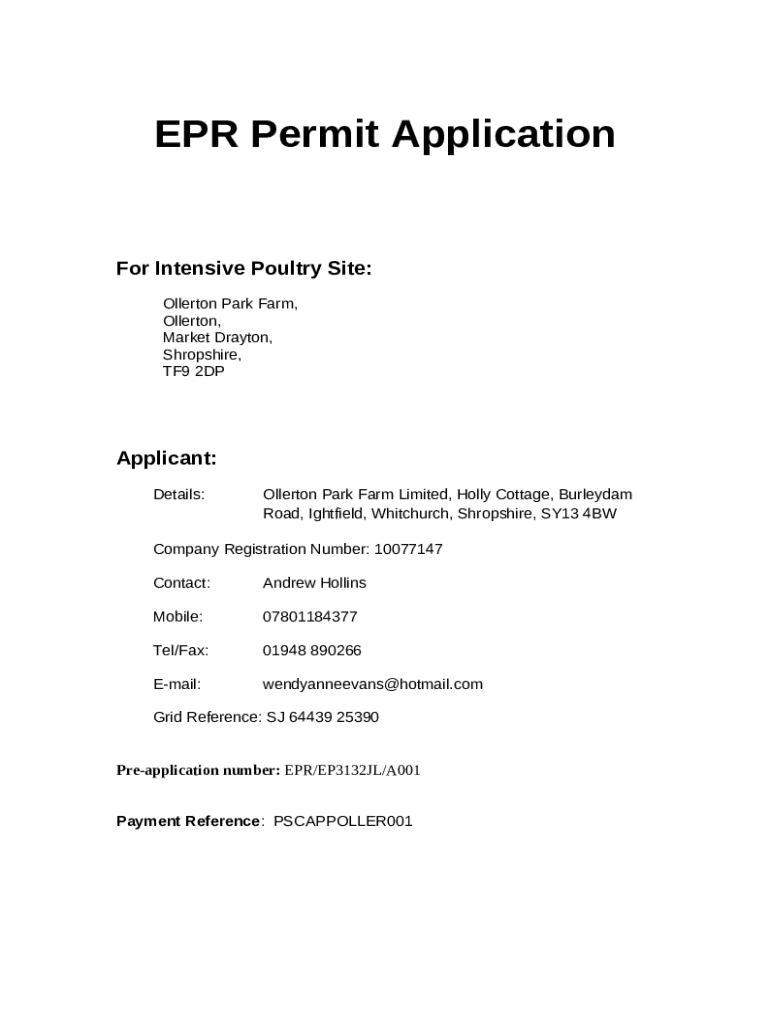 EPR Permit Application

For Intensive Poultry Site:

Ollerton Park Farm,
Ollerton,
Market Drayton,
Shropshire,
TF9 2DP

Applicant:

Details: Ollerton Park Farm Limited, Holly Cottage, Burleydam Road, Ightfield, Whitchurch, Shropshire, SY13 4BW

Company Registration Number: 10077147

Contact: Andrew Hollins

Mobile: 07801184377

Tel/Fax: 01948 890266

E-mail: wendyanneevans@hotmail.com

Grid Reference: SJ 64439 25390

Pre-application number: EPR/EP3132JL/A001

Payment Reference: PSCAPPOLLER001